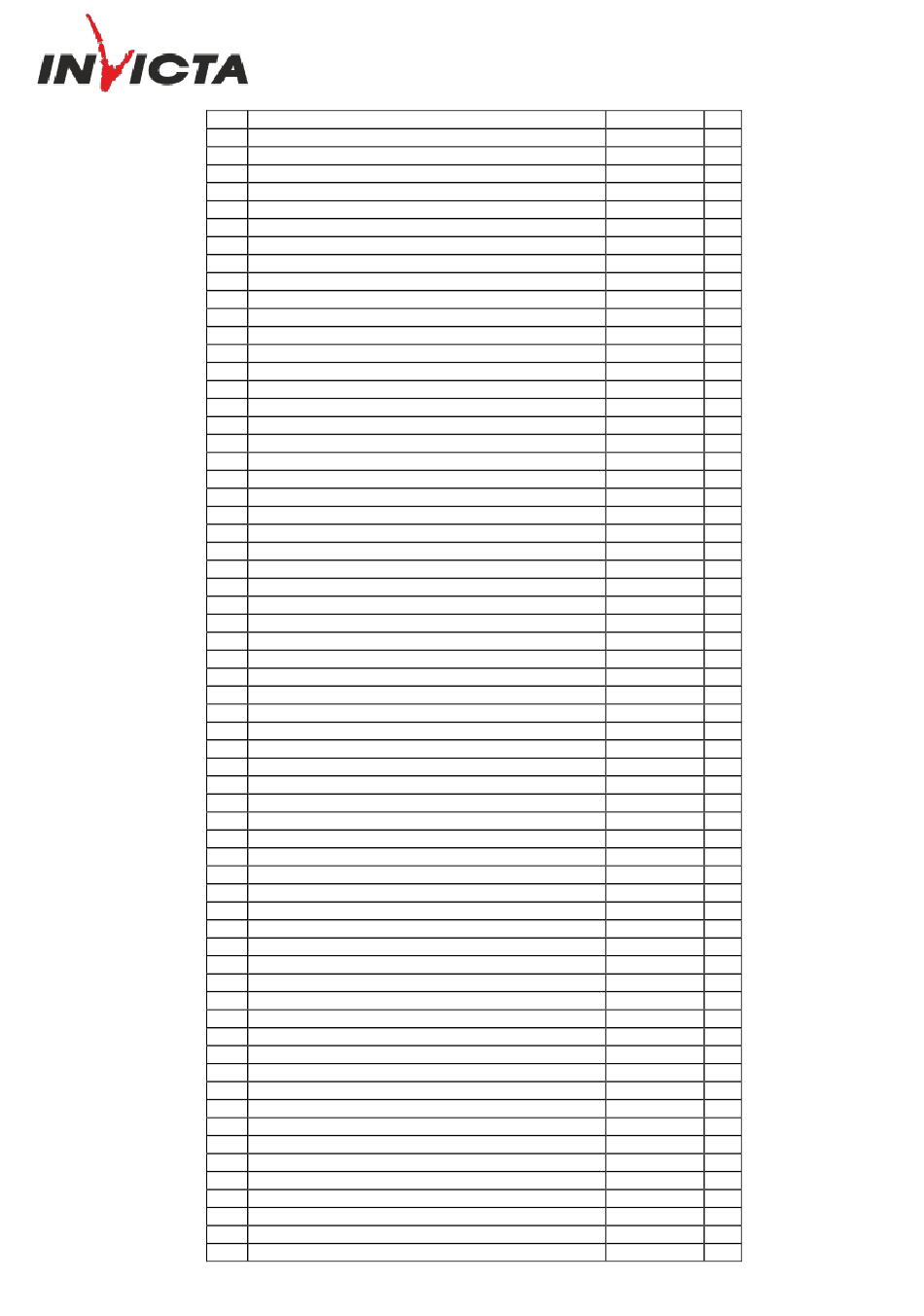 INVICTA